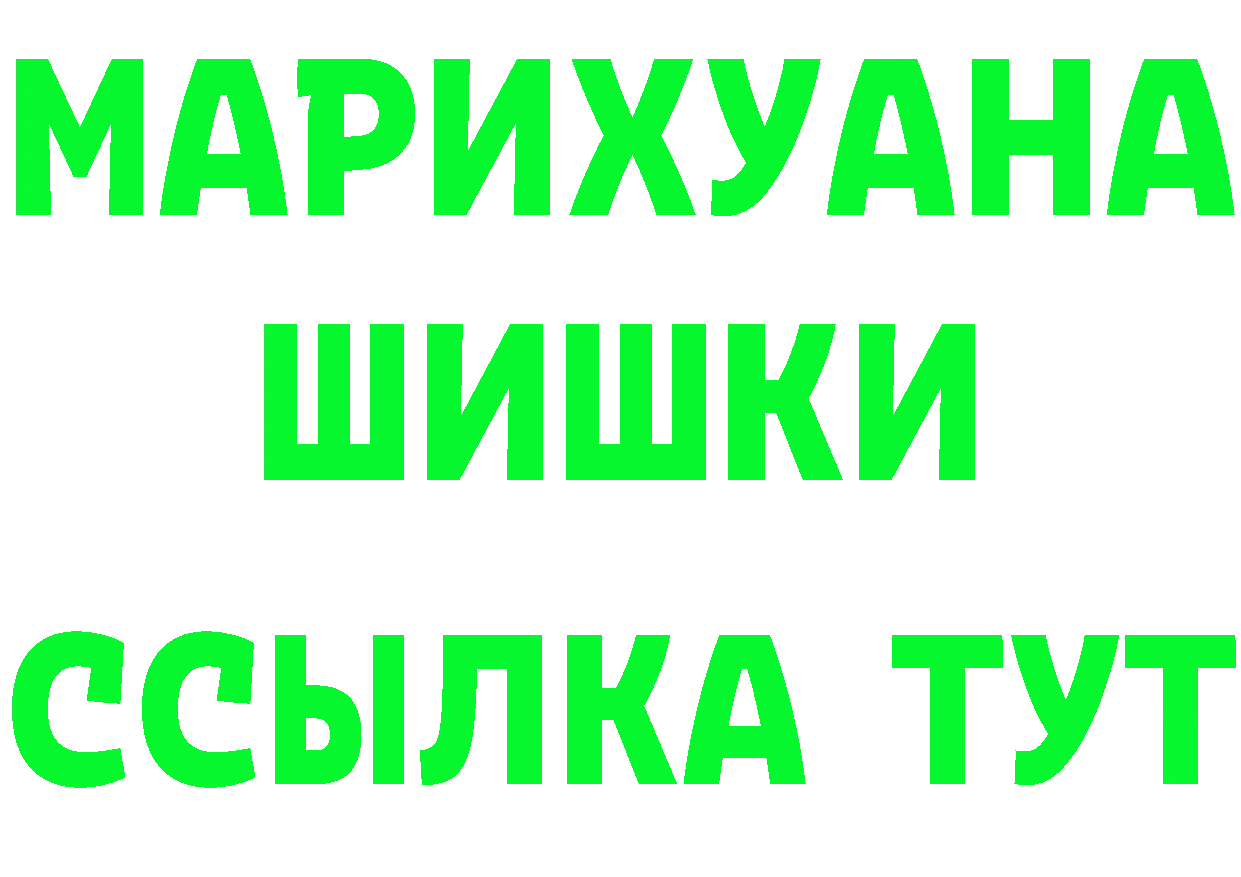 МАРИХУАНА
ШИШКИ
ССЫЛКА ТУТ